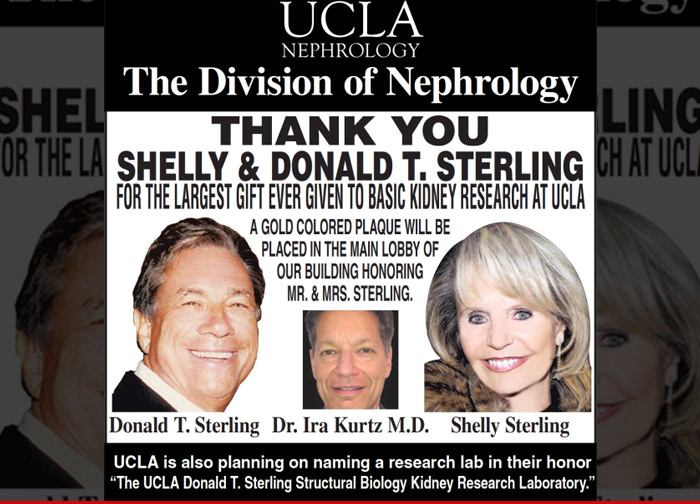 UCLA
NEPHROLOGY
The Division of Nephrology

THANK YOU
SHELLY & DONALD T. STERLING
FOR THE LARGEST GIFT EVER GIVEN TO BASIC KIDNEY RESEARCH AT UCLA

A GOLD COLORED PLAQUE WILL BE PLACED IN THE MAIN LOBBY OF OUR BUILDING HONORING MR. & MRS. STERLING.

Donald T. Sterling Dr. Ira Kurtz M.D. Shelly Sterling

UCLA is also planning on naming a research lab in their honor
"The UCLA Donald T. Sterling Structural Biology Kidney Research Laboratory."